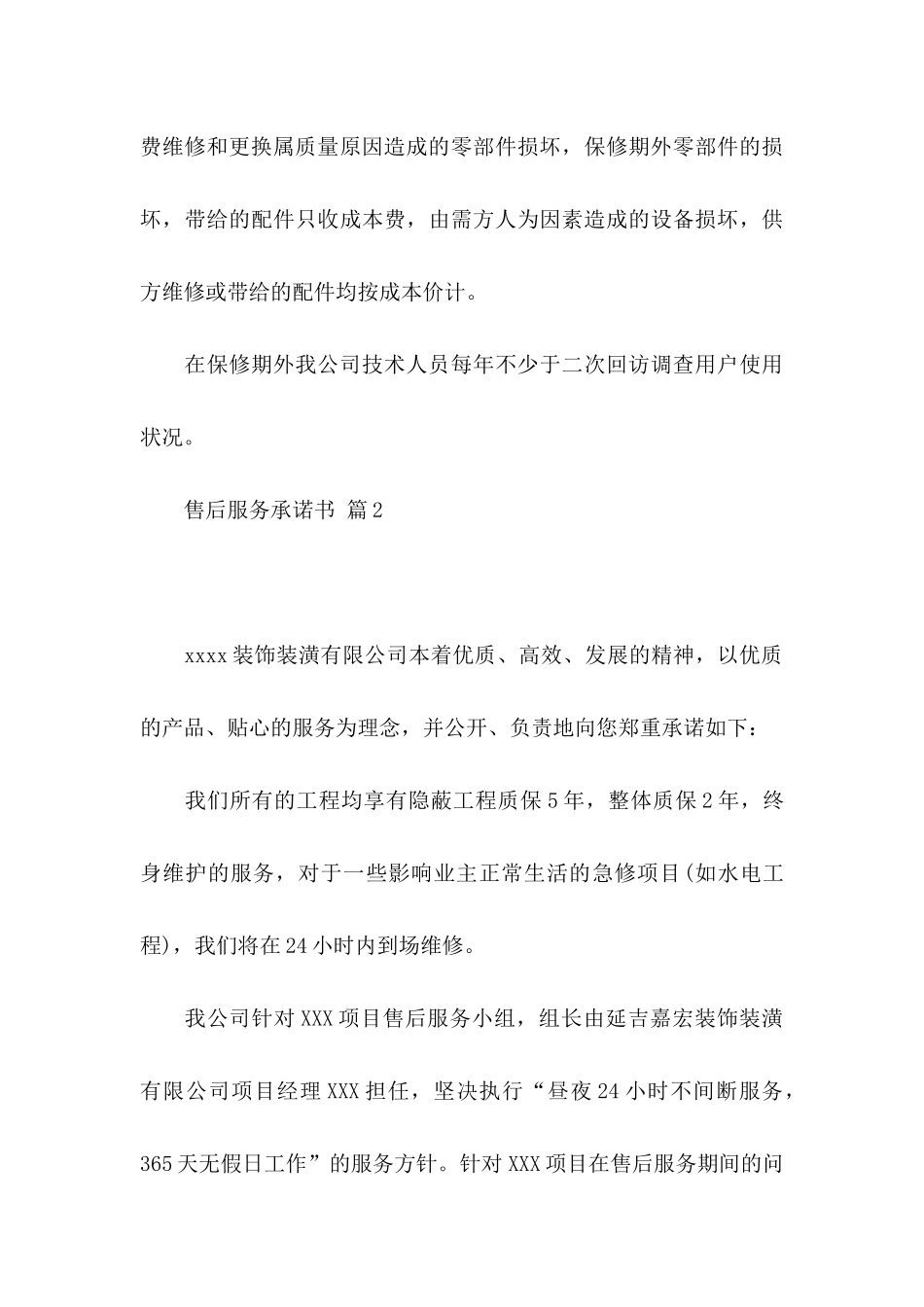 费维修和更换属质量原因造成的零部件损坏，保修期外零部件的损坏，带给的配件只收成本费，由需方人为因素造成的设备损坏，供方维修或带给的配件均按成本价计。

在保修期外我公司技术人员每年不少于二次回访调查用户使用状况。

售后服务承诺书 篇2

xxxx装饰装潢有限公司本着优质、高效、发展的精神，以优质的产品、贴心的服务为理念，并公开、负责地向您郑重承诺如下：

我们所有的工程均享有隐蔽工程质保5年，整体质保2年，终身维护的服务，对于一些影响业主正常生活的急修项目(如水电工程)，我们将在24小时内到场维修。

我公司针对XXX项目售后服务小组，组长由延吉嘉宏装饰装潢有限公司项目经理XXX担任，坚决执行“昼夜24小时不间断服务，365天无假日工作”的服务方针。针对XXX项目在售后服务期间的问